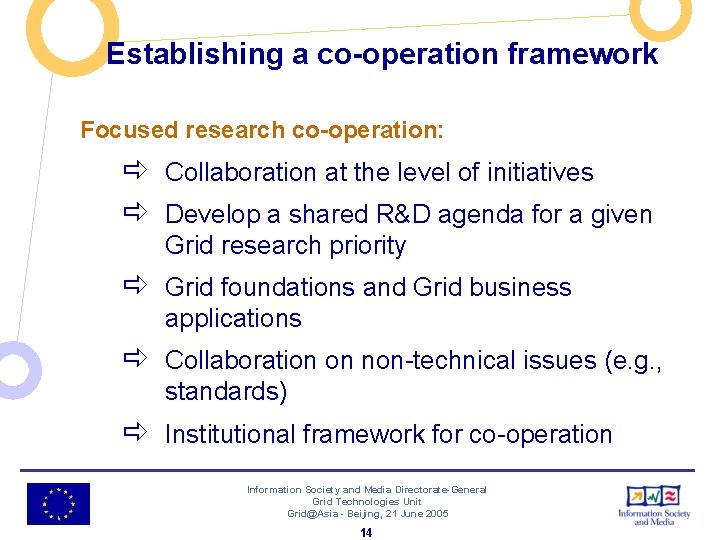 Establishing a co-operation framework

Focused research co-operation:

⇨ Collaboration at the level of initiatives

⇨ Develop a shared R&D agenda for a given Grid research priority

⇨ Grid foundations and Grid business applications

⇨ Collaboration on non-technical issues (e.g., standards)

⇨ Institutional framework for co-operation

Information Society and Media Directorate-General
Grid Technologies Unit
Grid@Asia - Beijing, 21 June 2005

14

Information Society and Media